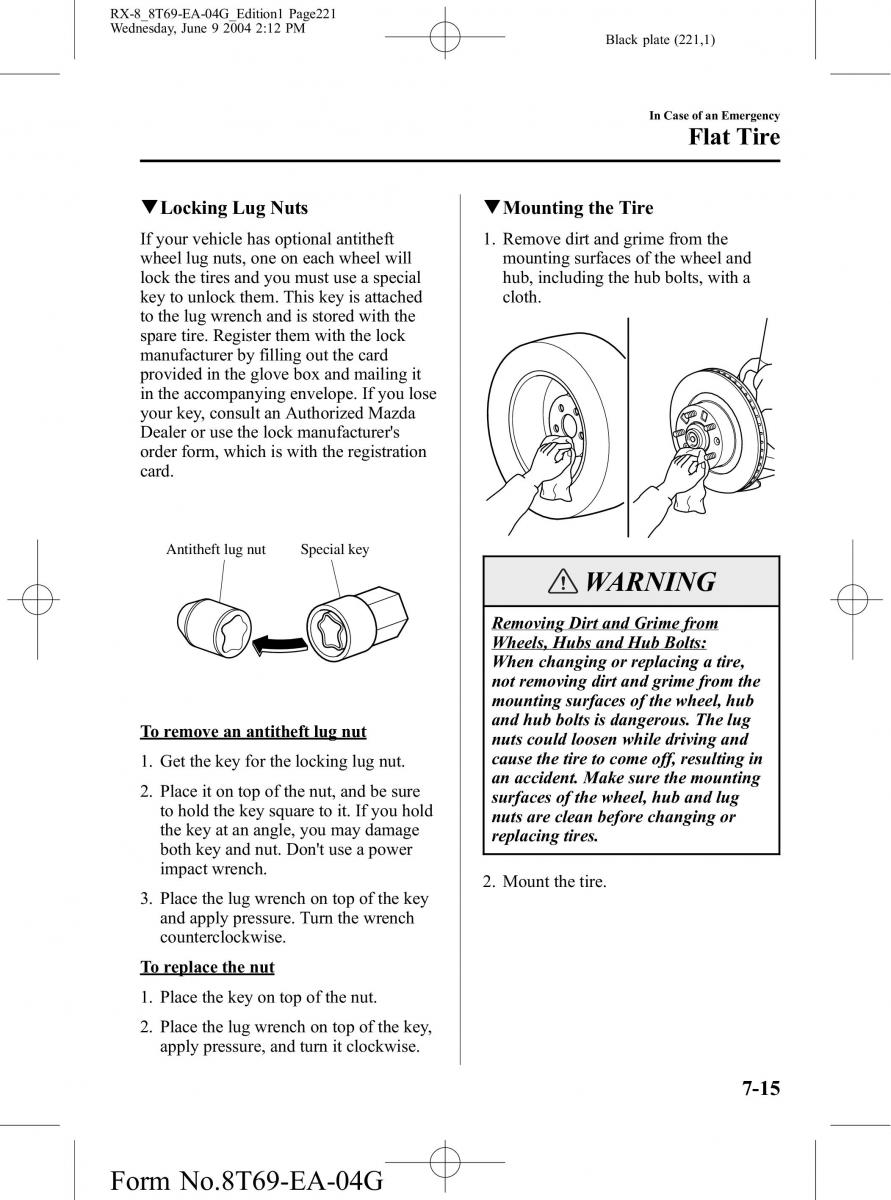 RX-8_8T69-EA-04G_Edition1 Page221
Wednesday, June 9 2004 2:12 PM

Black plate (221,1)

In Case of an Emergency

Flat Tire

▼Locking Lug Nuts

If your vehicle has optional antitheft wheel lug nuts, one on each wheel will lock the tires and you must use a special key to unlock them. This key is attached to the lug wrench and is stored with the spare tire. Register them with the lock manufacturer by filling out the card provided in the glove box and mailing it in the accompanying envelope. If you lose your key, consult an Authorized Mazda Dealer or use the lock manufacturer's order form, which is with the registration card.

Antitheft lug nut

Special key

To remove an antitheft lug nut

1. Get the key for the locking lug nut.

2. Place it on top of the nut, and be sure to hold the key square to it. If you hold the key at an angle, you may damage both key and nut. Don't use a power impact wrench.

3. Place the lug wrench on top of the key and apply pressure. Turn the wrench counterclockwise.

To replace the nut

1. Place the key on top of the nut.

2. Place the lug wrench on top of the key, apply pressure, and turn it clockwise.

▼Mounting the Tire

1. Remove dirt and grime from the mounting surfaces of the wheel and hub, including the hub bolts, with a cloth.

WARNING

Removing Dirt and Grime from Wheels, Hubs and Hub Bolts:
When changing or replacing a tire, not removing dirt and grime from the mounting surfaces of the wheel, hub and hub bolts is dangerous. The lug nuts could loosen while driving and cause the tire to come off, resulting in an accident. Make sure the mounting surfaces of the wheel, hub and lug nuts are clean before changing or replacing tires.

2. Mount the tire.

7-15

Form No.8T69-EA-04G